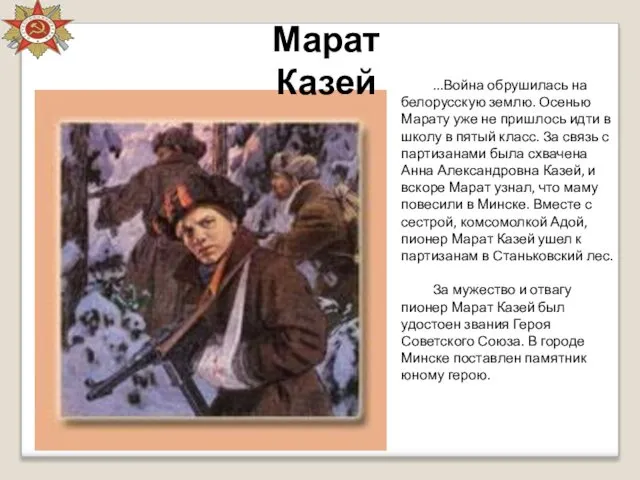 Марат Казей

...Война обрушилась на белорусскую землю. Осенью Марату уже не пришлось идти в школу в пятый класс. За связь с партизанами была схвачена Анна Александровна Казей, и вскоре Марат узнал, что маму повесили в Минске. Вместе с сестрой, комсомолкой Адой, пионер Марат Казей ушел к партизанам в Станьковский лес.

За мужество и отвагу пионер Марат Казей был удостоен звания Героя Советского Союза. В городе Минске поставлен памятник юному герою.